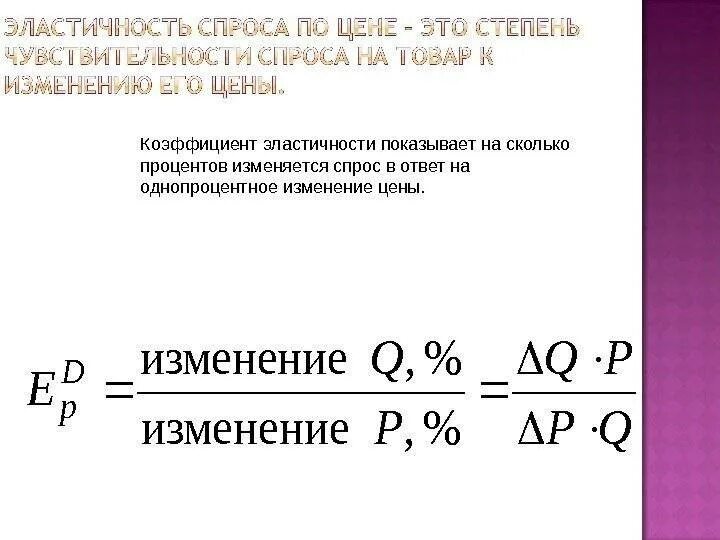 ЭЛАСТИЧНОСТЬ СПРОСА ПО ЦЕНЕ - ЭТО СТЕПЕНЬ ЧУВСТВИТЕЛЬНОСТИ СПРОСА НА ТОВАР К ИЗМЕНЕНИЮ ЕГО ЦЕНЫ.

Коэффициент эластичности показывает на сколько процентов изменяется спрос в ответ на однопроцентное изменение цены.

$E_p^D = \frac{\text{изменение } Q, \%}{\text{изменение } P, \%} = \frac{\Delta Q \cdot P}{\Delta P \cdot Q}$